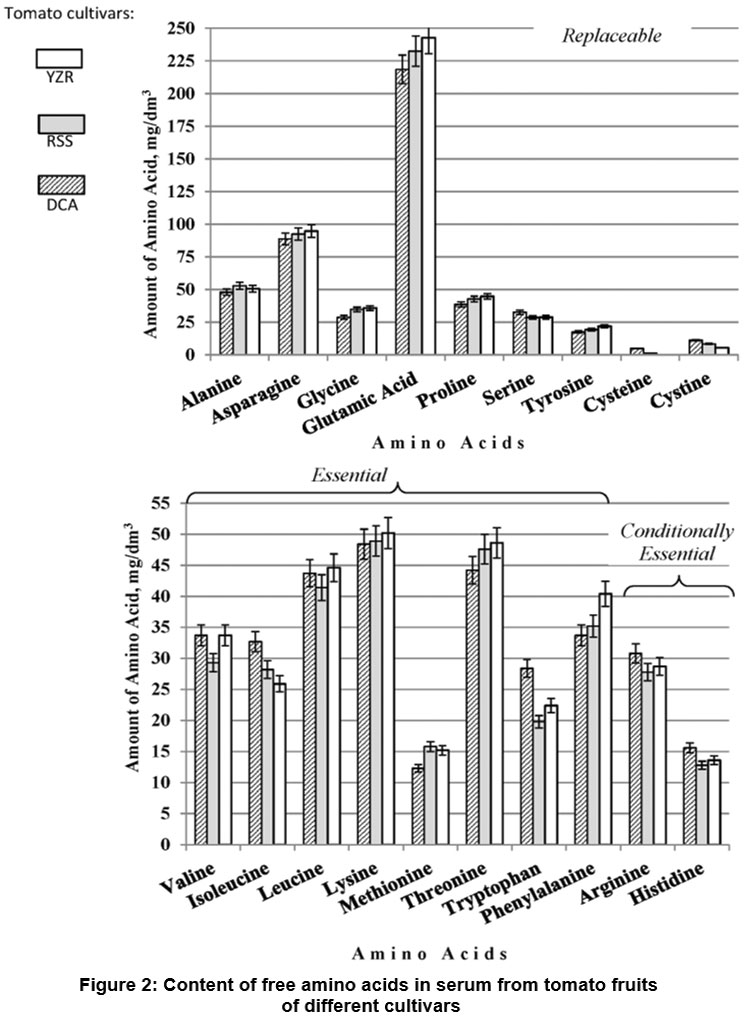 Tomato cultivars:

YZR

RSS

DCA

Replaceable

Amount of Amino Acid, mg/dm$^3$

250
225
200
175
150
125
100
75
50
25
0

Alanine
Asparagine
Glycine
Glutamic Acid
Proline
Serine
Tyrosine
Cysteine
Cystine

Amino Acids

Essential

Conditionally Essential

Amount of Amino Acid, mg/dm$^3$

55
50
45
40
35
30
25
20
15
10
5
0

Valine
Isoleucine
Leucine
Lysine
Methionine
Threonine
Tryptophan
Phenylalanine
Arginine
Histidine

Amino Acids

Figure 2: Content of free amino acids in serum from tomato fruits of different cultivars